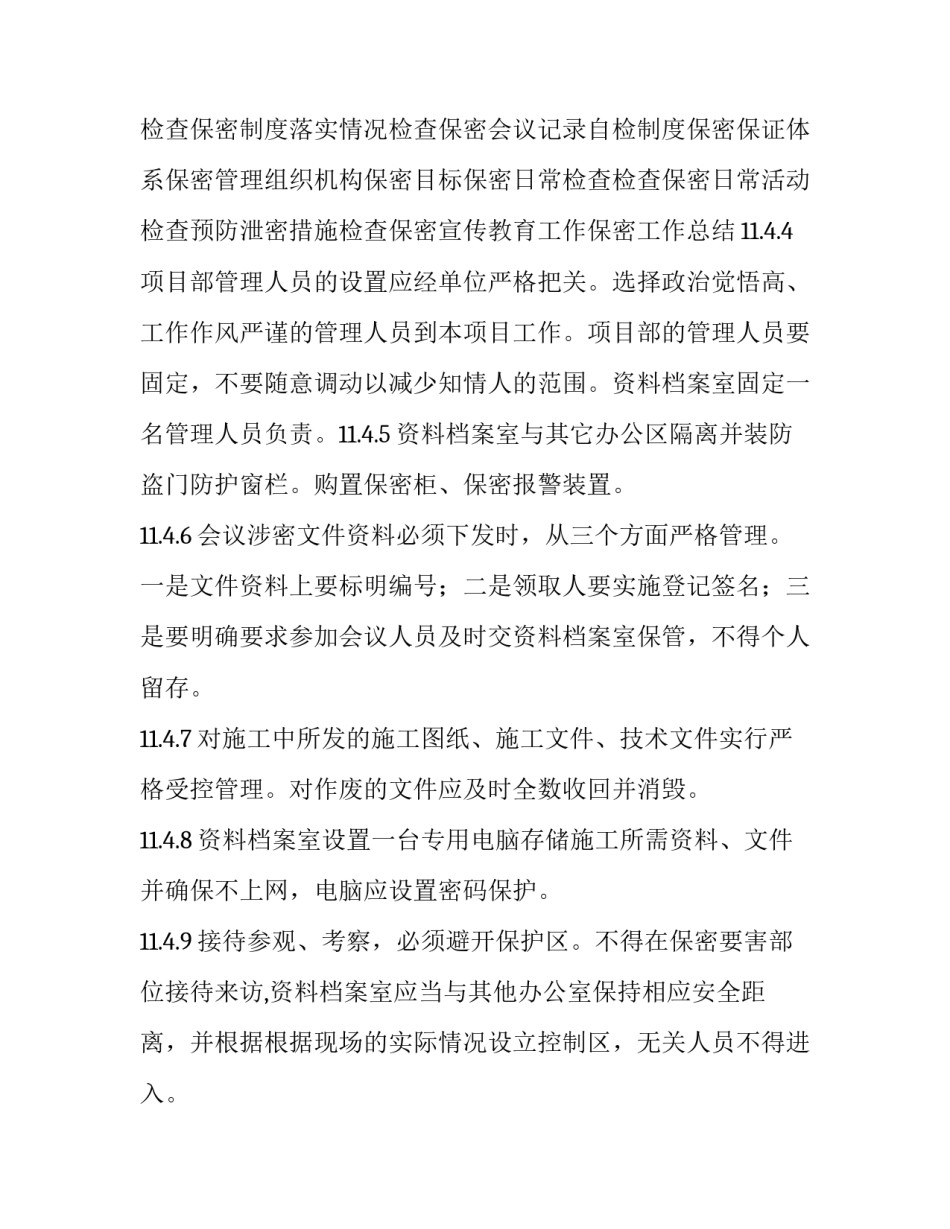 检查保密制度落实情况检查保密会议记录自检制度保密保证体系保密管理组织机构保密目标保密日常检查检查保密日常活动检查预防泄密措施检查保密宣传教育工作保密工作总结 11.4.4 项目部管理人员的设置应经单位严格把关。选择政治觉悟高、工作作风严谨的管理人员到本项目工作。项目部的管理人员要固定，不要随意调动以减少知情人的范围。资料档案室固定一名管理人员负责。11.4.5 资料档案室与其它办公区隔离并装防盗门防护窗栏。购置保密柜、保密报警装置。

11.4.6 会议涉密文件资料必须下发时，从三个方面严格管理。一是文件资料上要标明编号；二是领取人要实施登记签名；三是要明确要求参加会议人员及时交资料档案室保管，不得个人留存。

11.4.7 对施工中所发的施工图纸、施工文件、技术文件实行严格受控管理。对作废的文件应及时全数收回并消毁。

11.4.8 资料档案室设置一台专用电脑存储施工所需资料、文件并确保不上网，电脑应设置密码保护。

11.4.9 接待参观、考察，必须避开保护区。不得在保密要害部位接待来访,资料档案室应当与其他办公室保持相应安全距离，并根据根据现场的实际情况设立控制区，无关人员不得进入。